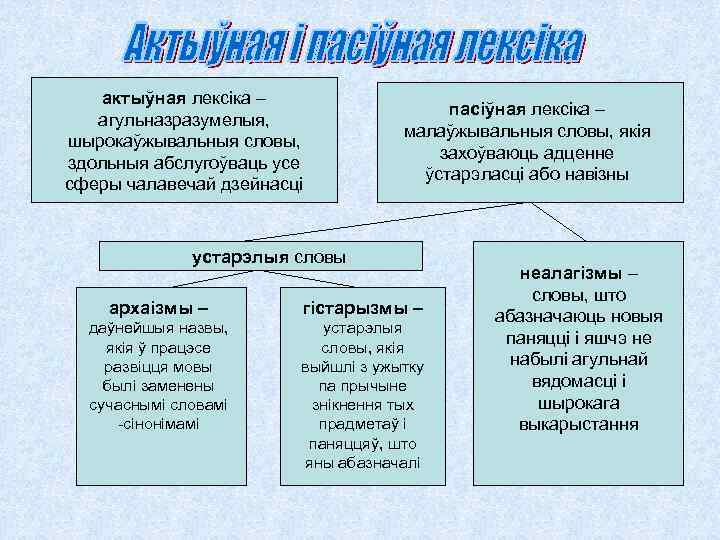 Актыўная і пасіўная лексіка

актыўная лексіка – агульназразумелыя, шырокаўжывальныя словы, здольныя абслугоўваць усе сферы чалавечай дзейнасці

пасіўная лексіка – малаўжывальныя словы, якія захоўваюць адценне ўстарэласці або навізны

устарэлыя словы

архаізмы – даўнейшыя назвы, якія ў працэсе развіцця мовы былі заменены сучаснымі словамі -сінонімамі

гістарызмы – устарэлыя словы, якія выйшлі з ужытку па прычыне знікнення тых прадметаў і паняццяў, што яны абазначалі

неалагізмы – словы, што абазначаюць новыя паняцці і яшчэ не набылі агульнай вядомасці і шырокага выкарыстання